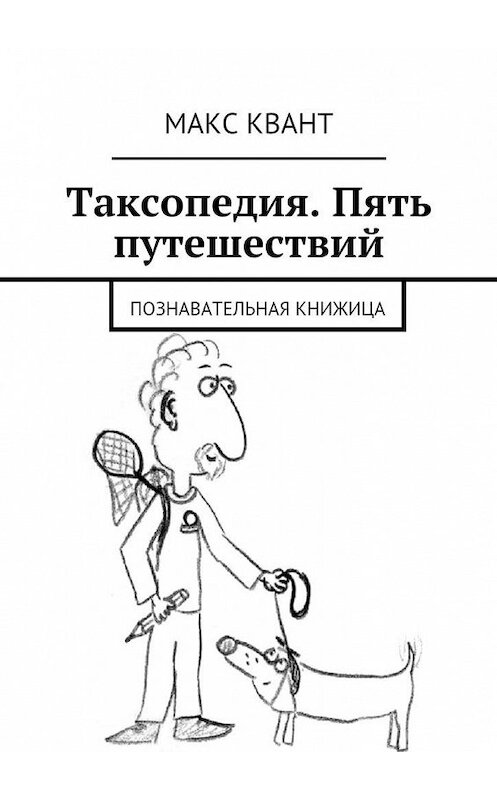 МАКС КВАНТ

Таксопедия. Пять путешествий

ПОЗНАВАТЕЛЬНАЯ КНИЖИЦА